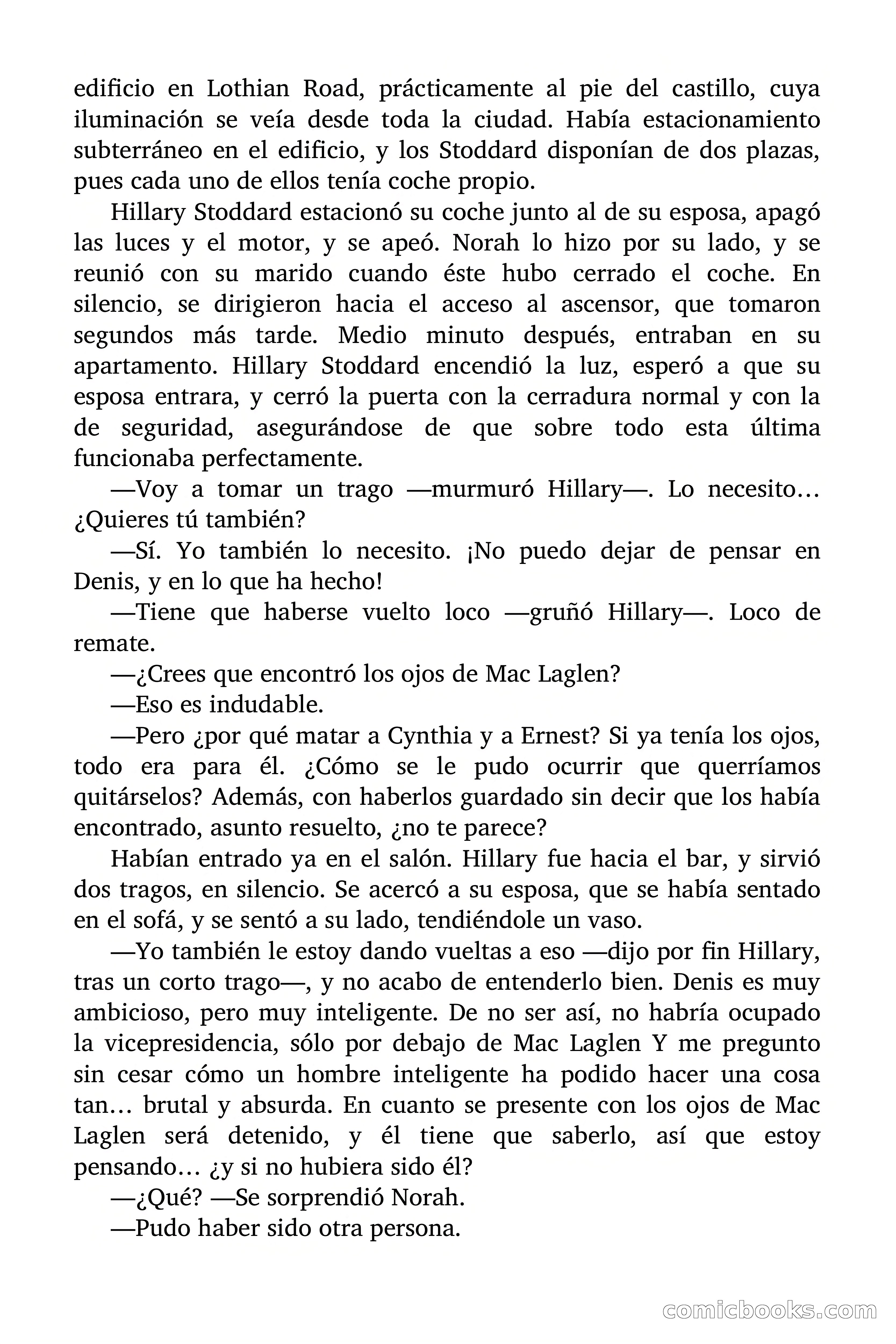 edificio en Lothian Road, prácticamente al pie del castillo, cuya iluminación se veía desde toda la ciudad. Había estacionamiento subterráneo en el edificio, y los Stoddard disponían de dos plazas, pues cada uno de ellos tenía coche propio.

Hillary Stoddard estacionó su coche junto al de su esposa, apagó las luces y el motor, y se apeó. Norah lo hizo por su lado, y se reunió con su marido cuando éste hubo cerrado el coche. En silencio, se dirigieron hacia el acceso al ascensor, que tomaron segundos más tarde. Medio minuto después, entraban en su apartamento. Hillary Stoddard encendió la luz, esperó a que su esposa entrara, y cerró la puerta con la cerradura normal y con la de seguridad, asegurándose de que sobre todo esta última funcionaba perfectamente.

—Voy a tomar un trago —murmuró Hillary—. Lo necesito… ¿Quieres tú también?

—Sí. Yo también lo necesito. ¡No puedo dejar de pensar en Denis, y en lo que ha hecho!

—Tiene que haberse vuelto loco —gruñó Hillary—. Loco de remate.

—¿Crees que encontró los ojos de Mac Laglen?

—Eso es indudable.

—Pero ¿por qué matar a Cynthia y a Ernest? Si ya tenía los ojos, todo era para él. ¿Cómo se le pudo ocurrir que querríamos quitárselos? Además, con haberlos guardado sin decir que los había encontrado, asunto resuelto, ¿no te parece?

Habían entrado ya en el salón. Hillary fue hacia el bar, y sirvió dos tragos, en silencio. Se acercó a su esposa, que se había sentado en el sofá, y se sentó a su lado, tendiéndole un vaso.

—Yo también le estoy dando vueltas a eso —dijo por fin Hillary, tras un corto trago—, y no acabo de entenderlo bien. Denis es muy ambicioso, pero muy inteligente. De no ser así, no habría ocupado la vicepresidencia, sólo por debajo de Mac Laglen Y me pregunto sin cesar cómo un hombre inteligente ha podido hacer una cosa tan… brutal y absurda. En cuanto se presente con los ojos de Mac Laglen será detenido, y él tiene que saberlo, así que estoy pensando… ¿y si no hubiera sido él?

—¿Qué? —Se sorprendió Norah.

—Pudo haber sido otra persona.

comicbooks.com